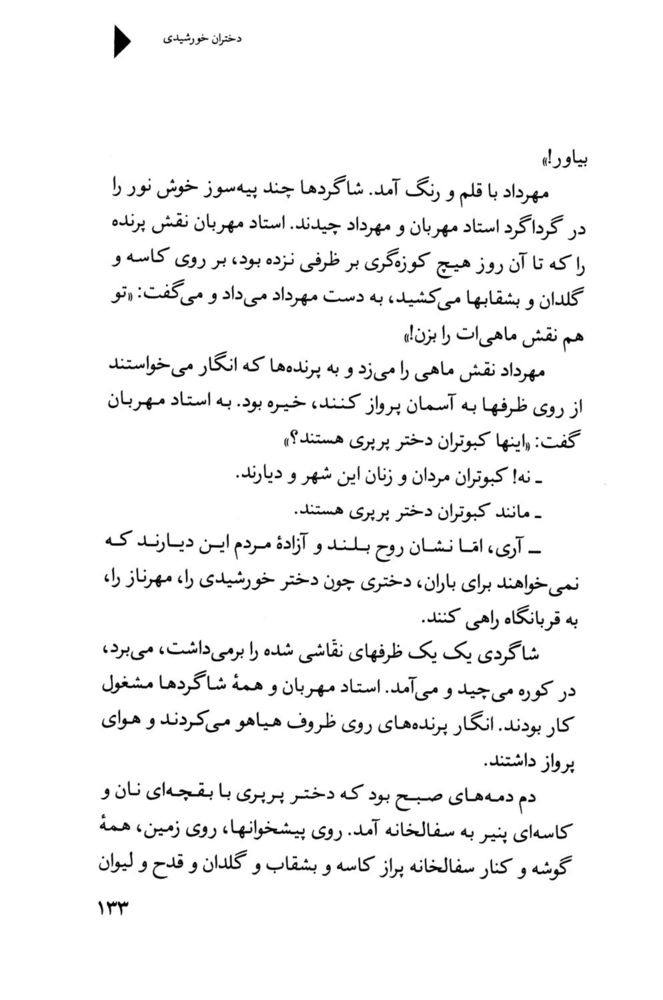 دختران خورشیدی

بیاور!»

مهرداد با قلم و رنگ آمد. شاگردها چند پیه‌سوز خوش نور را در گرداگرد استاد مهربان و مهرداد چیدند. استاد مهربان نقش پرنده را که تا آن روز هیچ کوزه‌گری بر ظرفی نزده بود، بر روی کاسه و گلدان و بشقابها می‌کشید، به دست مهرداد می‌داد و می‌گفت: «تو هم نقش ماهی‌ات را بزن!»

مهرداد نقش ماهی را می‌زد و به پرنده‌ها که انگار می‌خواستند از روی ظرفها به آسمان پرواز کنند، خیره بود. به استاد مهربان گفت: «اینها کبوتران دختر پرپری هستند؟»

ـ نه! کبوتران مردان و زنان این شهر و دیارند.

ـ مانند کبوتران دختر پرپری هستند.

ـ آری، امّا نشان روح بلند و آزادهٔ مردم این دیارند که نمی‌خواهند برای باران، دختری چون دختر خورشیدی را، مهرناز را، به قربانگاه راهی کنند.

شاگردی یک یک ظرفهای نقّاشی شده را برمی‌داشت، می‌برد، در کوره می‌چید و می‌آمد. استاد مهربان و همهٔ شاگردها مشغول کار بودند. انگار پرنده‌های روی ظروف هیاهو می‌کردند و هوای پرواز داشتند.

دم دمه‌های صبح بود که دختر پرپری با بقچه‌ای نان و کاسه‌ای پنیر به سفالخانه آمد. روی پیشخوانها، روی زمین، همهٔ گوشه و کنار سفالخانه پراز کاسه و بشقاب و گلدان و قدح و لیوان

۱۳۳